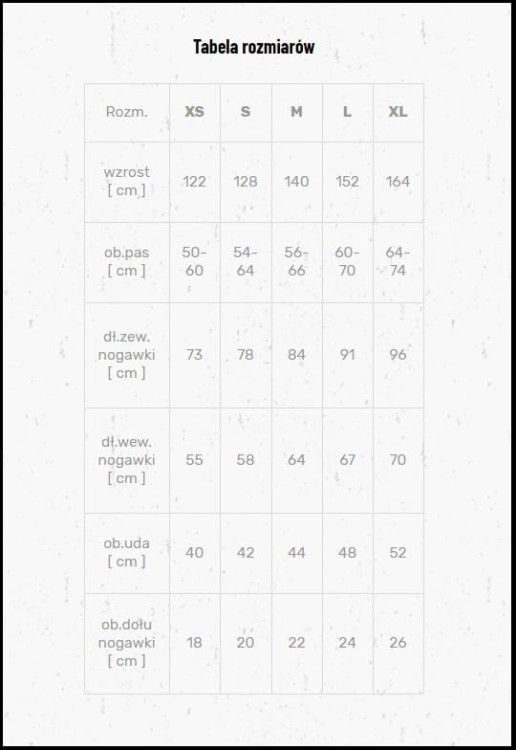 Tabela rozmiarów

| Rozm. | XS | S | M | L | XL |
|---|---|---|---|---|---|
| wzrost [ cm ] | 122 | 128 | 140 | 152 | 164 |
| ob.pas [ cm ] | 50-60 | 54-64 | 56-66 | 60-70 | 64-74 |
| dł.zew. nogawki [ cm ] | 73 | 78 | 84 | 91 | 96 |
| dł.wew. nogawki [ cm ] | 55 | 58 | 64 | 67 | 70 |
| ob.uda [ cm ] | 40 | 42 | 44 | 48 | 52 |
| ob.dołu nogawki [ cm ] | 18 | 20 | 22 | 24 | 26 |